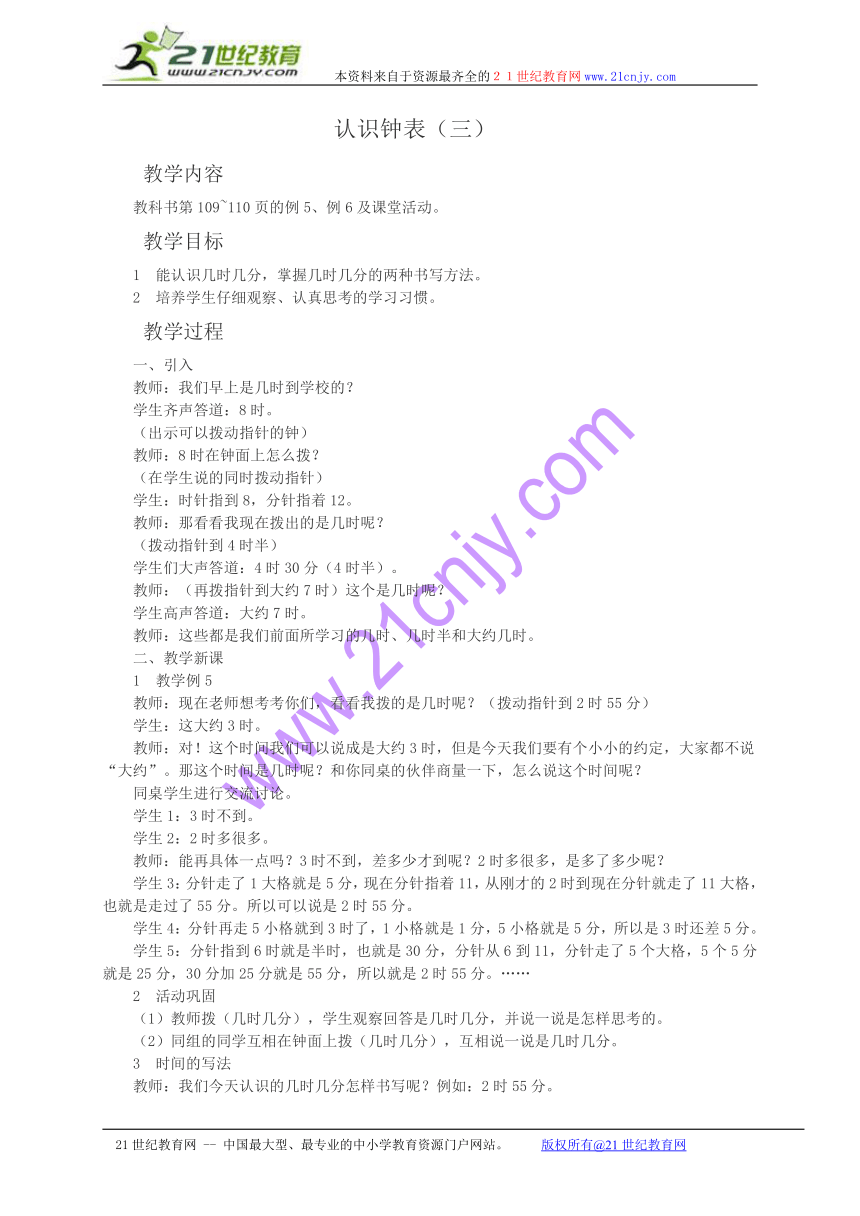 21世纪教育
www.21cnjy.com
本资料来自于资源最齐全的２１世纪教育网www.21cnjy.com

认识钟表（三）

教学内容

教科书第109~110页的例5、例6及课堂活动。

教学目标

1　能认识几时几分，掌握几时几分的两种书写方法。
2　培养学生仔细观察、认真思考的学习习惯。

教学过程

一、引入
教师：我们早上是几时到学校的？
学生齐声答道：8时。
（出示可以拨动指针的钟）
教师：8时在钟面上怎么拨？
（在学生说的同时拨动指针）
学生：时针指到8，分针指着12。
教师：那看看我现在拨出的是几时呢？
（拨动指针到4时半）
学生们大声答道：4时30分（4时半）。
教师：（再拨指针到大约7时）这个是几时呢？
学生高声答道：大约7时。
教师：这些都是我们前面所学习的几时、几时半和大约几时。
二、教学新课
1　教学例5
教师：现在老师想考考你们，看看我拨的是几时呢？（拨动指针到2时55分）
学生：这大约3时。
教师：对！这个时间我们可以说成是大约3时，但是今天我们要有个小小的约定，大家都不说“大约”。那这个时间是几时呢？和你同桌的伙伴商量一下，怎么说这个时间呢？
同桌学生进行交流讨论。
学生1：3时不到。
学生2：2时多很多。
教师：能再具体一点吗？3时不到，差多少才到呢？2时多很多，是多了多少呢？
学生3：分针走了1大格就是5分，现在分针指着11，从刚才的2时到现在分针就走了11大格，也就是走过了55分。所以可以说是2时55分。
学生4：分针再走5小格就到3时了，1小格就是1分，5小格就是5分，所以是3时还差5分。
学生5：分针指到6时就是半时，也就是30分，分针从6到11，分针走了5个大格，5个5分就是25分，30分加25分就是55分，所以就是2时55分。……
2　活动巩固
（1）教师拨（几时几分），学生观察回答是几时几分，并说一说是怎样思考的。
（2）同组的同学互相在钟面上拨（几时几分），互相说一说是几时几分。
3　时间的写法
教师：我们今天认识的几时几分怎样书写呢？例如：2时55分。

www.21cnjy.com

21世纪教育网 -- 中国最大型、最专业的中小学教育资源门户网站。　　版权所有@21世纪教育网